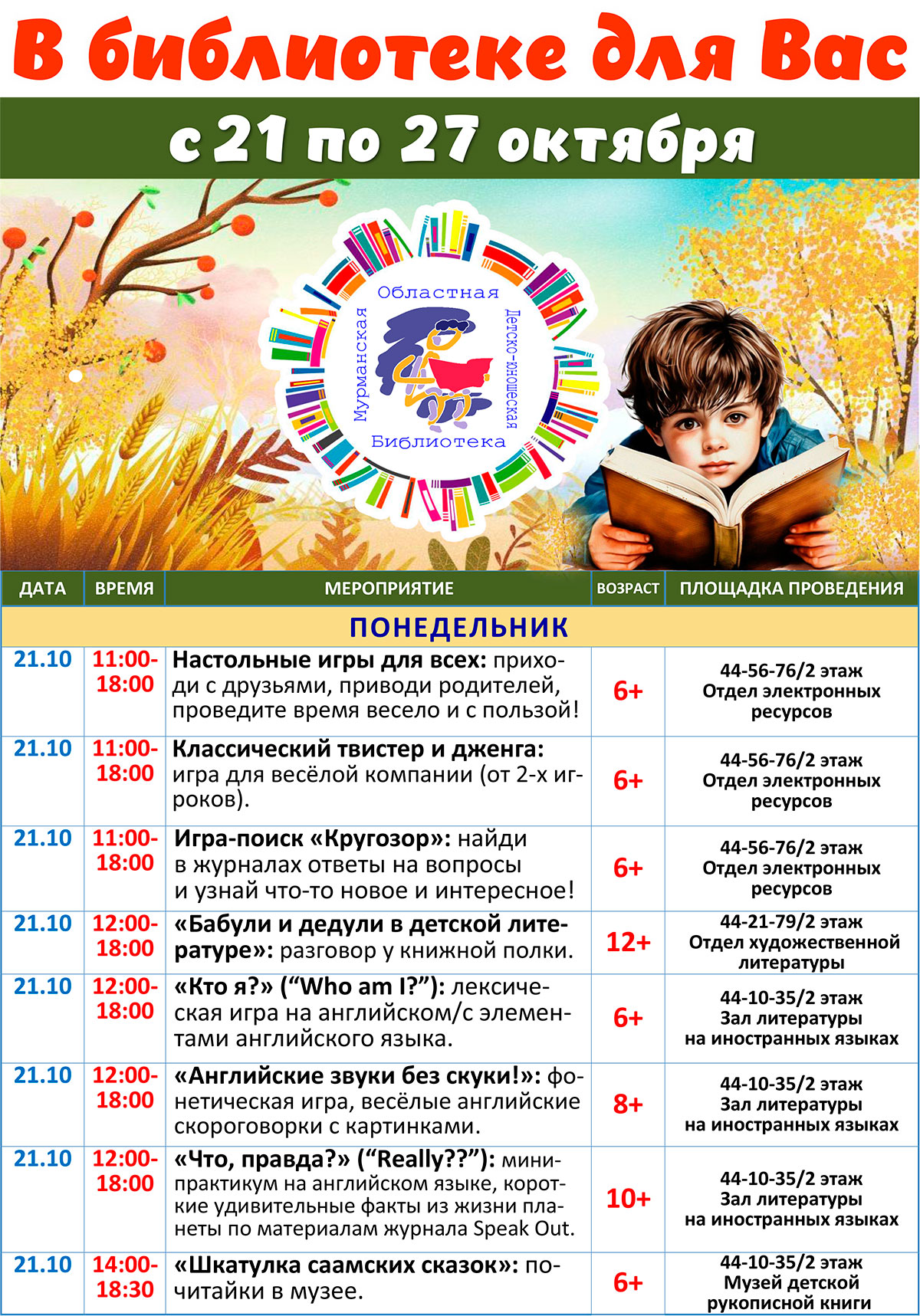 В библиотеке для Вас

с 21 по 27 октября

Мурманская Областная Детско-юношеская Библиотека

| ДАТА | ВРЕМЯ | МЕРОПРИЯТИЕ | ВОЗРАСТ | ПЛОЩАДКА ПРОВЕДЕНИЯ |
|---|---|---|---|---|
| ПОНЕДЕЛЬНИК | | | | |
| 21.10 | 11:00-18:00 | Настольные игры для всех: приходи с друзьями, приводи родителей, проведите время весело и с пользой! | 6+ | 44-56-76/2 этаж Отдел электронных ресурсов |
| 21.10 | 11:00-18:00 | Классический твистер и дженга: игра для весёлой компании (от 2-х игроков). | 6+ | 44-56-76/2 этаж Отдел электронных ресурсов |
| 21.10 | 11:00-18:00 | Игра-поиск «Кругозор»: найди в журналах ответы на вопросы и узнай что-то новое и интересное! | 6+ | 44-56-76/2 этаж Отдел электронных ресурсов |
| 21.10 | 12:00-18:00 | «Бабули и дедули в детской литературе»: разговор у книжной полки. | 12+ | 44-21-79/2 этаж Отдел художественной литературы |
| 21.10 | 12:00-18:00 | «Кто я?» (“Who am I?”): лексическая игра на английском/с элементами английского языка. | 6+ | 44-10-35/2 этаж Зал литературы на иностранных языках |
| 21.10 | 12:00-18:00 | «Английские звуки без скуки!»: фонетическая игра, весёлые английские скороговорки с картинками. | 8+ | 44-10-35/2 этаж Зал литературы на иностранных языках |
| 21.10 | 12:00-18:00 | «Что, правда?» (“Really??”): мини-практикум на английском языке, короткие удивительные факты из жизни планеты по материалам журнала Speak Out. | 10+ | 44-10-35/2 этаж Зал литературы на иностранных языках |
| 21.10 | 14:00-18:30 | «Шкатулка саамских сказок»: почитайки в музее. | 6+ | 44-10-35/2 этаж Музей детской рукописной книги |